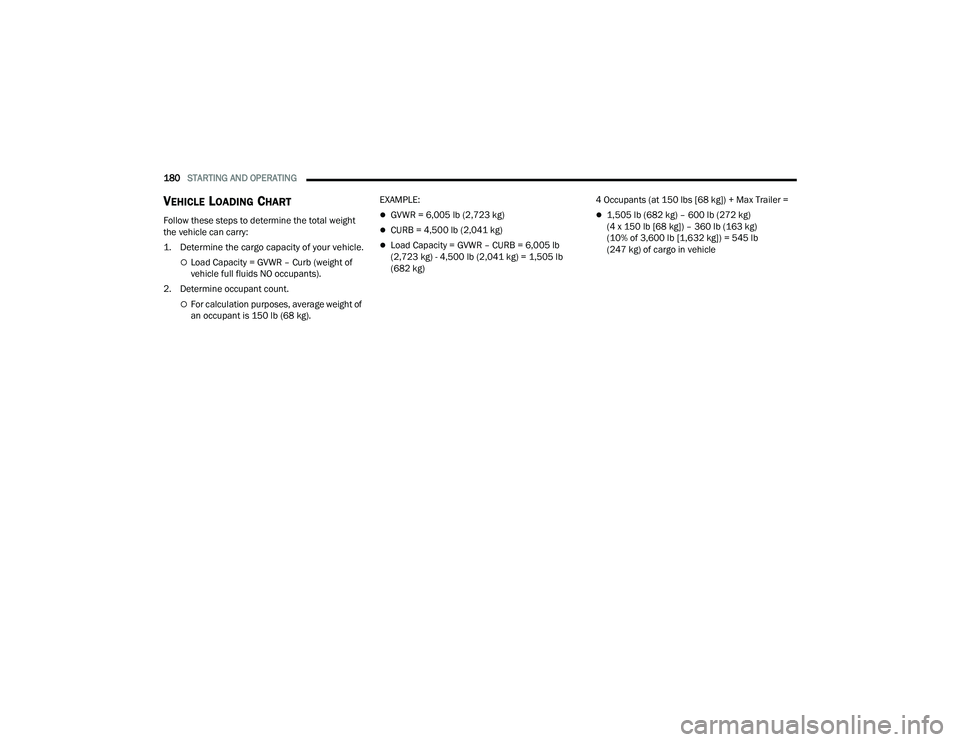 180 STARTING AND OPERATING

VEHICLE LOADING CHART

Follow these steps to determine the total weight the vehicle can carry:

1. Determine the cargo capacity of your vehicle.

Load Capacity = GVWR – Curb (weight of vehicle full fluids NO occupants).

2. Determine occupant count.

For calculation purposes, average weight of an occupant is 150 lb (68 kg).

EXAMPLE:

GVWR = 6,005 lb (2,723 kg)

CURB = 4,500 lb (2,041 kg)

Load Capacity = GVWR – CURB = 6,005 lb (2,723 kg) - 4,500 lb (2,041 kg) = 1,505 lb (682 kg)

4 Occupants (at 150 lbs [68 kg]) + Max Trailer =

1,505 lb (682 kg) – 600 lb (272 kg) (4 x 150 lb [68 kg]) – 360 lb (163 kg) (10% of 3,600 lb [1,632 kg]) = 545 lb (247 kg) of cargo in vehicle

carmanualsonline.info